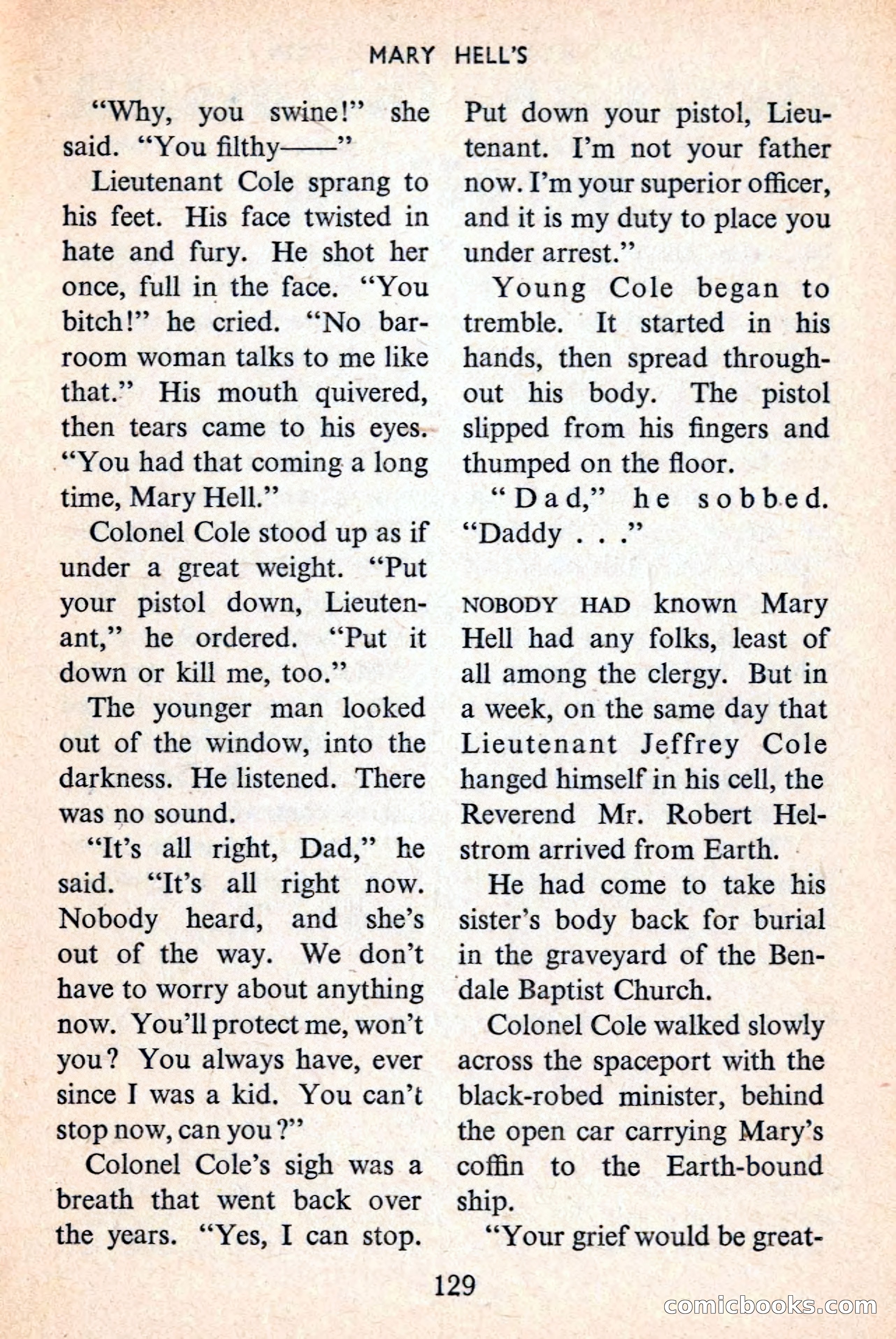 MARY HELL'S

"Why, you swine!" she said. "You filthy——"

Lieutenant Cole sprang to his feet. His face twisted in hate and fury. He shot her once, full in the face. "You bitch!" he cried. "No barroom woman talks to me like that." His mouth quivered, then tears came to his eyes. "You had that coming a long time, Mary Hell."

Colonel Cole stood up as if under a great weight. "Put your pistol down, Lieutenant," he ordered. "Put it down or kill me, too."

The younger man looked out of the window, into the darkness. He listened. There was no sound.

"It's all right, Dad," he said. "It's all right now. Nobody heard, and she's out of the way. We don't have to worry about anything now. You'll protect me, won't you? You always have, ever since I was a kid. You can't stop now, can you?"

Colonel Cole's sigh was a breath that went back over the years. "Yes, I can stop. Put down your pistol, Lieutenant. I'm not your father now. I'm your superior officer, and it is my duty to place you under arrest."

Young Cole began to tremble. It started in his hands, then spread throughout his body. The pistol slipped from his fingers and thumped on the floor.

"Dad," he sobbed. "Daddy . . ."

NOBODY HAD known Mary Hell had any folks, least of all among the clergy. But in a week, on the same day that Lieutenant Jeffrey Cole hanged himself in his cell, the Reverend Mr. Robert Helstrom arrived from Earth.

He had come to take his sister's body back for burial in the graveyard of the Bendale Baptist Church.

Colonel Cole walked slowly across the spaceport with the black-robed minister, behind the open car carrying Mary's coffin to the Earth-bound ship.

"Your grief would be great-

129

comicbooks.com